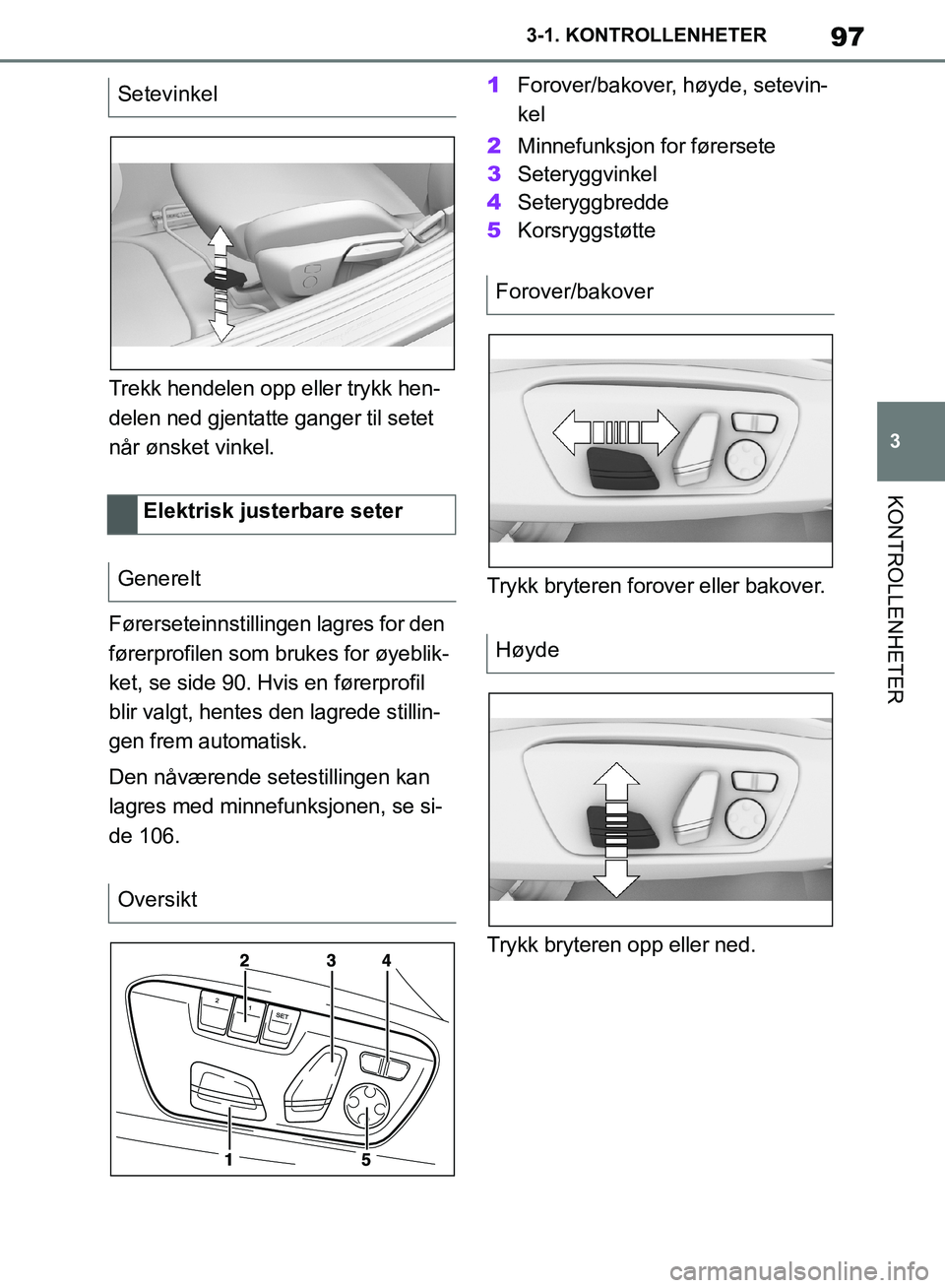 3-1. KONTROLLENHETER 97

Setevinkel

Trekk hendelen opp eller trykk hendelen ned gjentatte ganger til setet når ønsket vinkel.

Elektrisk justerbare seter

Generelt

Førerseteinnstillingen lagres for den førerprofilen som brukes for øyeblikket, se side 90. Hvis en førerprofil blir valgt, hentes den lagrede stillingen frem automatisk.

Den nåværende setestillingen kan lagres med minnefunksjonen, se side 106.

Oversikt

2 3 4
2 1 SET
1 5

1 Forover/bakover, høyde, setevinkel
2 Minnefunksjon for førersete
3 Seteryggvinkel
4 Seteryggbredde
5 Korsryggstøtte

Forover/bakover

Trykk bryteren forover eller bakover.

Høyde

Trykk bryteren opp eller ned.

3

KONTROLLENHETER

carmanualsonline.info